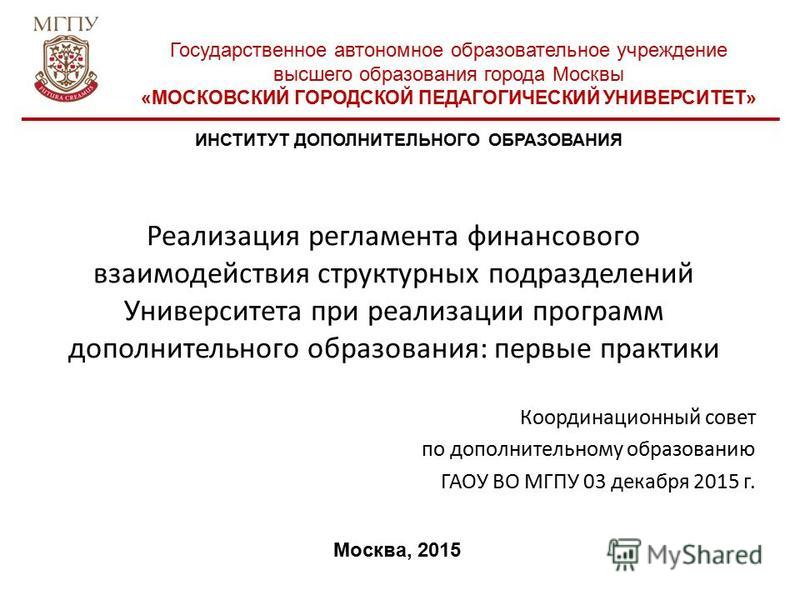 МГПУ

FUTURA CREAMUS

Государственное автономное образовательное учреждение высшего образования города Москвы «МОСКОВСКИЙ ГОРОДСКОЙ ПЕДАГОГИЧЕСКИЙ УНИВЕРСИТЕТ»

ИНСТИТУТ ДОПОЛНИТЕЛЬНОГО ОБРАЗОВАНИЯ

Реализация регламента финансового взаимодействия структурных подразделений Университета при реализации программ дополнительного образования: первые практики

Координационный совет по дополнительному образованию ГАОУ ВО МГПУ 03 декабря 2015 г.

Москва, 2015

MyShared